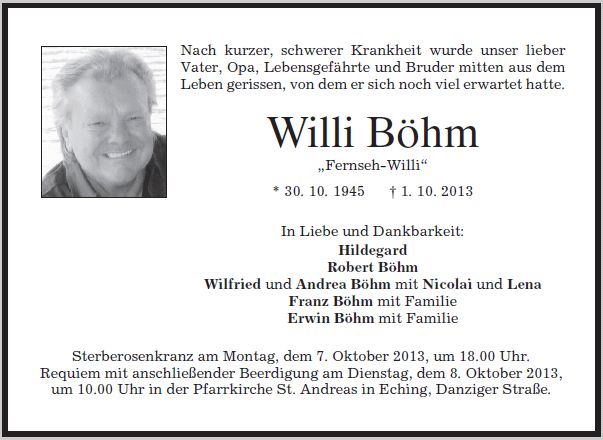 Nach kurzer, schwerer Krankheit wurde unser lieber Vater, Opa, Lebensgefährte und Bruder mitten aus dem Leben gerissen, von dem er sich noch viel erwartet hatte.

Willi Böhm

„Fernseh-Willi“

* 30. 10. 1945 † 1. 10. 2013

In Liebe und Dankbarkeit:
Hildegard
Robert Böhm
Wilfried und Andrea Böhm mit Nicolai und Lena
Franz Böhm mit Familie
Erwin Böhm mit Familie

Sterberosenkranz am Montag, dem 7. Oktober 2013, um 18.00 Uhr. Requiem mit anschließender Beerdigung am Dienstag, dem 8. Oktober 2013, um 10.00 Uhr in der Pfarrkirche St. Andreas in Eching, Danziger Straße.